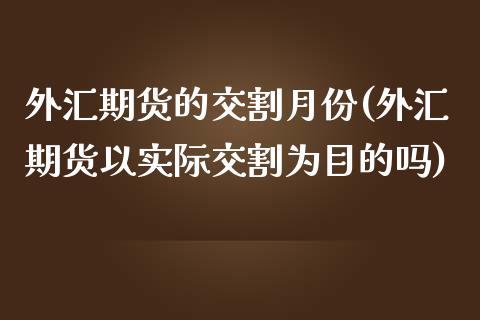 外汇期货的交割月份(外汇期货以实际交割为目的吗)